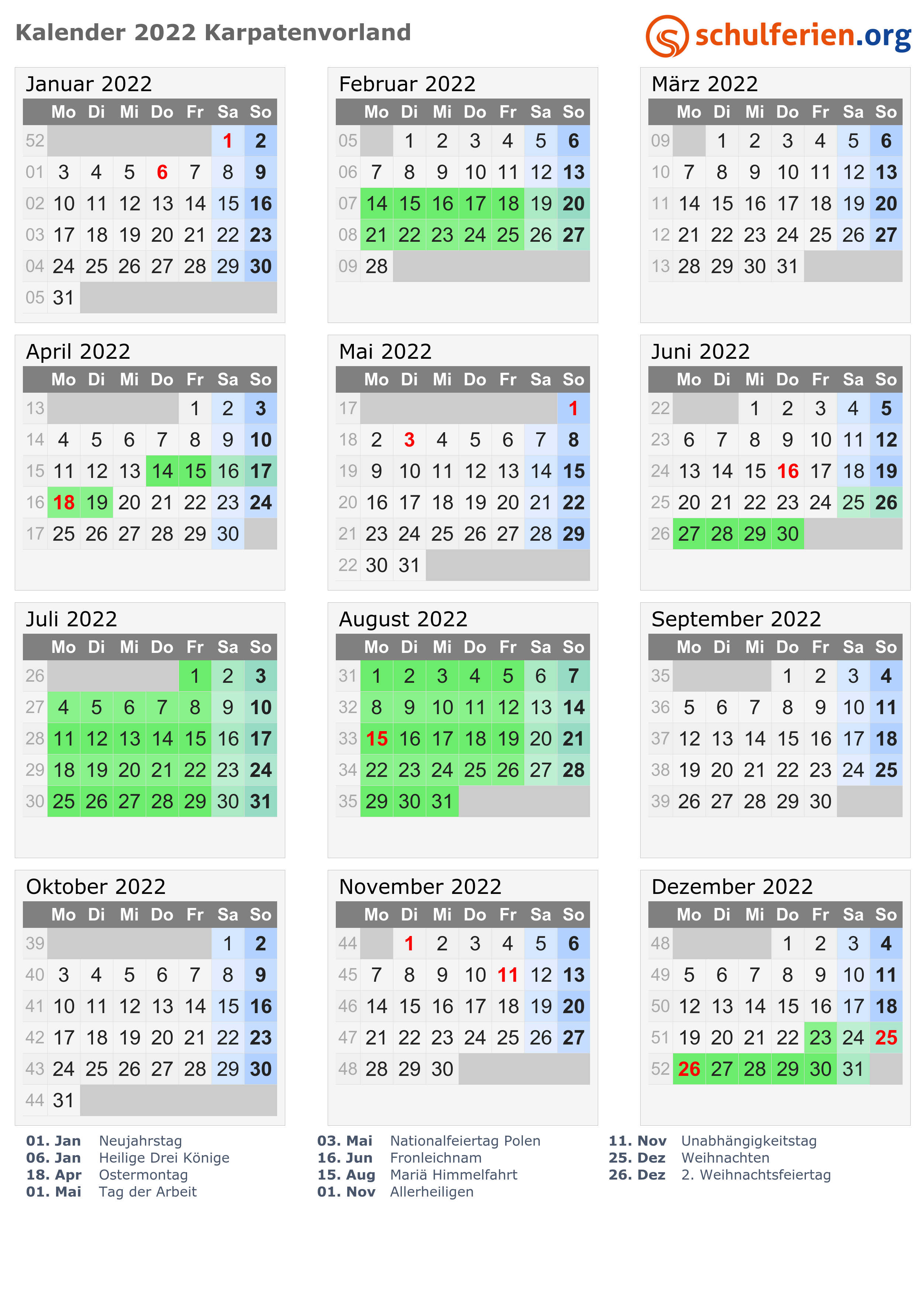 Kalender 2022 Karpatenvorland

schulferien.org

Januar 2022

| | Mo | Di | Mi | Do | Fr | Sa | So |
|---|---|---|---|---|---|---|---|
| 52 | | | | | | 1 | 2 |
| 01 | 3 | 4 | 5 | 6 | 7 | 8 | 9 |
| 02 | 10 | 11 | 12 | 13 | 14 | 15 | 16 |
| 03 | 17 | 18 | 19 | 20 | 21 | 22 | 23 |
| 04 | 24 | 25 | 26 | 27 | 28 | 29 | 30 |
| 05 | 31 | | | | | | |

Februar 2022

| | Mo | Di | Mi | Do | Fr | Sa | So |
|---|---|---|---|---|---|---|---|
| 05 | | 1 | 2 | 3 | 4 | 5 | 6 |
| 06 | 7 | 8 | 9 | 10 | 11 | 12 | 13 |
| 07 | 14 | 15 | 16 | 17 | 18 | 19 | 20 |
| 08 | 21 | 22 | 23 | 24 | 25 | 26 | 27 |
| 09 | 28 | | | | | | |

März 2022

| | Mo | Di | Mi | Do | Fr | Sa | So |
|---|---|---|---|---|---|---|---|
| 09 | | 1 | 2 | 3 | 4 | 5 | 6 |
| 10 | 7 | 8 | 9 | 10 | 11 | 12 | 13 |
| 11 | 14 | 15 | 16 | 17 | 18 | 19 | 20 |
| 12 | 21 | 22 | 23 | 24 | 25 | 26 | 27 |
| 13 | 28 | 29 | 30 | 31 | | | |

April 2022

| | Mo | Di | Mi | Do | Fr | Sa | So |
|---|---|---|---|---|---|---|---|
| 13 | | | | | 1 | 2 | 3 |
| 14 | 4 | 5 | 6 | 7 | 8 | 9 | 10 |
| 15 | 11 | 12 | 13 | 14 | 15 | 16 | 17 |
| 16 | 18 | 19 | 20 | 21 | 22 | 23 | 24 |
| 17 | 25 | 26 | 27 | 28 | 29 | 30 | |

Mai 2022

| | Mo | Di | Mi | Do | Fr | Sa | So |
|---|---|---|---|---|---|---|---|
| 17 | | | | | | | 1 |
| 18 | 2 | 3 | 4 | 5 | 6 | 7 | 8 |
| 19 | 9 | 10 | 11 | 12 | 13 | 14 | 15 |
| 20 | 16 | 17 | 18 | 19 | 20 | 21 | 22 |
| 21 | 23 | 24 | 25 | 26 | 27 | 28 | 29 |
| 22 | 30 | 31 | | | | | |

Juni 2022

| | Mo | Di | Mi | Do | Fr | Sa | So |
|---|---|---|---|---|---|---|---|
| 22 | | | 1 | 2 | 3 | 4 | 5 |
| 23 | 6 | 7 | 8 | 9 | 10 | 11 | 12 |
| 24 | 13 | 14 | 15 | 16 | 17 | 18 | 19 |
| 25 | 20 | 21 | 22 | 23 | 24 | 25 | 26 |
| 26 | 27 | 28 | 29 | 30 | | | |

Juli 2022

| | Mo | Di | Mi | Do | Fr | Sa | So |
|---|---|---|---|---|---|---|---|
| 26 | | | | | 1 | 2 | 3 |
| 27 | 4 | 5 | 6 | 7 | 8 | 9 | 10 |
| 28 | 11 | 12 | 13 | 14 | 15 | 16 | 17 |
| 29 | 18 | 19 | 20 | 21 | 22 | 23 | 24 |
| 30 | 25 | 26 | 27 | 28 | 29 | 30 | 31 |

August 2022

| | Mo | Di | Mi | Do | Fr | Sa | So |
|---|---|---|---|---|---|---|---|
| 31 | 1 | 2 | 3 | 4 | 5 | 6 | 7 |
| 32 | 8 | 9 | 10 | 11 | 12 | 13 | 14 |
| 33 | 15 | 16 | 17 | 18 | 19 | 20 | 21 |
| 34 | 22 | 23 | 24 | 25 | 26 | 27 | 28 |
| 35 | 29 | 30 | 31 | | | | |

September 2022

| | Mo | Di | Mi | Do | Fr | Sa | So |
|---|---|---|---|---|---|---|---|
| 35 | | | | 1 | 2 | 3 | 4 |
| 36 | 5 | 6 | 7 | 8 | 9 | 10 | 11 |
| 37 | 12 | 13 | 14 | 15 | 16 | 17 | 18 |
| 38 | 19 | 20 | 21 | 22 | 23 | 24 | 25 |
| 39 | 26 | 27 | 28 | 29 | 30 | | |

Oktober 2022

| | Mo | Di | Mi | Do | Fr | Sa | So |
|---|---|---|---|---|---|---|---|
| 39 | | | | | | 1 | 2 |
| 40 | 3 | 4 | 5 | 6 | 7 | 8 | 9 |
| 41 | 10 | 11 | 12 | 13 | 14 | 15 | 16 |
| 42 | 17 | 18 | 19 | 20 | 21 | 22 | 23 |
| 43 | 24 | 25 | 26 | 27 | 28 | 29 | 30 |
| 44 | 31 | | | | | | |

November 2022

| | Mo | Di | Mi | Do | Fr | Sa | So |
|---|---|---|---|---|---|---|---|
| 44 | | 1 | 2 | 3 | 4 | 5 | 6 |
| 45 | 7 | 8 | 9 | 10 | 11 | 12 | 13 |
| 46 | 14 | 15 | 16 | 17 | 18 | 19 | 20 |
| 47 | 21 | 22 | 23 | 24 | 25 | 26 | 27 |
| 48 | 28 | 29 | 30 | | | | |

Dezember 2022

| | Mo | Di | Mi | Do | Fr | Sa | So |
|---|---|---|---|---|---|---|---|
| 48 | | | | 1 | 2 | 3 | 4 |
| 49 | 5 | 6 | 7 | 8 | 9 | 10 | 11 |
| 50 | 12 | 13 | 14 | 15 | 16 | 17 | 18 |
| 51 | 19 | 20 | 21 | 22 | 23 | 24 | 25 |
| 52 | 26 | 27 | 28 | 29 | 30 | 31 | |

01. Jan Neujahrstag
06. Jan Heilige Drei Könige
18. Apr Ostermontag
01. Mai Tag der Arbeit

03. Mai Nationalfeiertag Polen
16. Jun Fronleichnam
15. Aug Mariä Himmelfahrt
01. Nov Allerheiligen

11. Nov Unabhängigkeitstag
25. Dez Weihnachten
26. Dez 2. Weihnachtsfeiertag